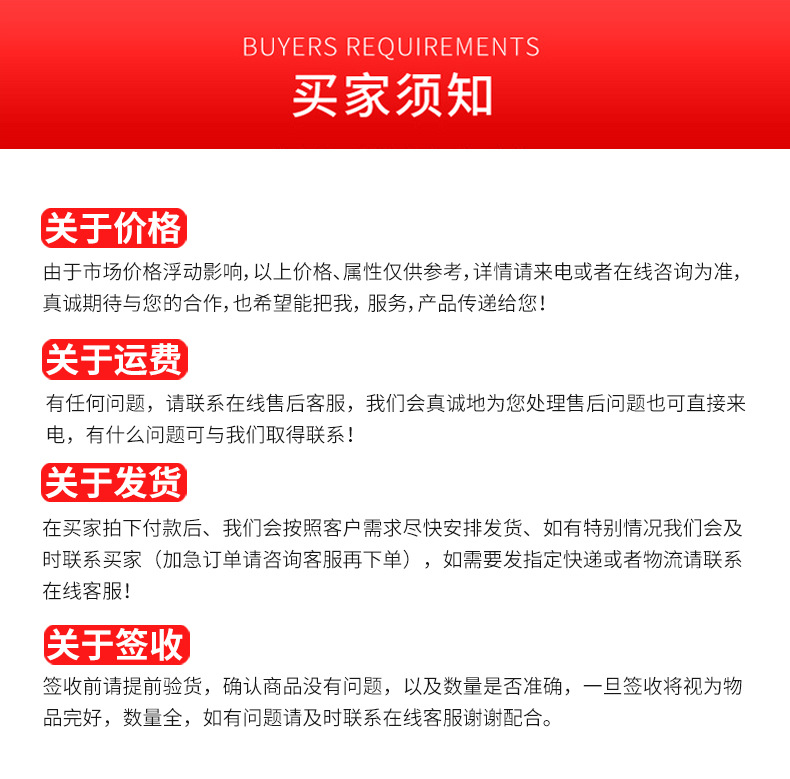 BUYERS REQUIREMENTS
买家须知

关于价格

由于市场价格浮动影响,以上价格、属性仅供参考,详情请来电或者在线咨询为准,真诚期待与您的合作,也希望能把我，服务,产品传递给您!

关于运费

有任何问题，请联系在线售后客服，我们会真诚地为您处理售后问题也可直接来电，有什么问题可与我们取得联系!

关于发货

在买家拍下付款后、我们会按照客户需求尽快安排发货、如有特别情况我们会及时联系买家（加急订单请咨询客服再下单），如需要发指定快递或者物流请联系在线客服!

关于签收

签收前请提前验货，确认商品没有问题，以及数量是否准确，一旦签收将视为物品完好，数量全，如有问题请及时联系在线客服谢谢配合。